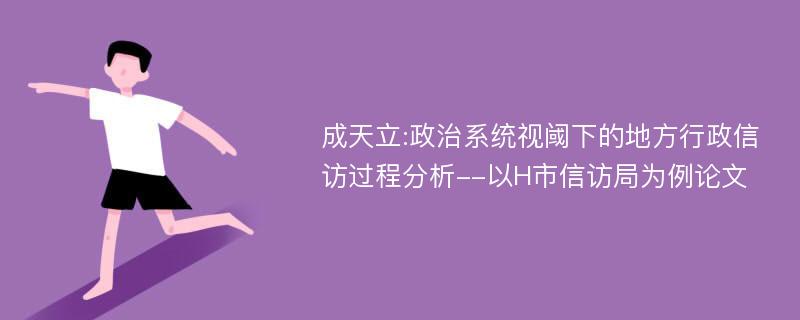 成天立:政治系统视阈下的地方行政信访过程分析--以H市信访局为例论文